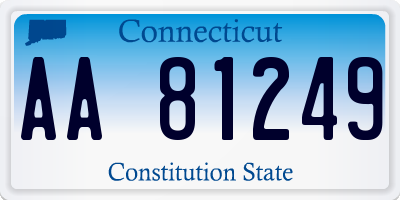 Connecticut

AA 81249

Constitution State